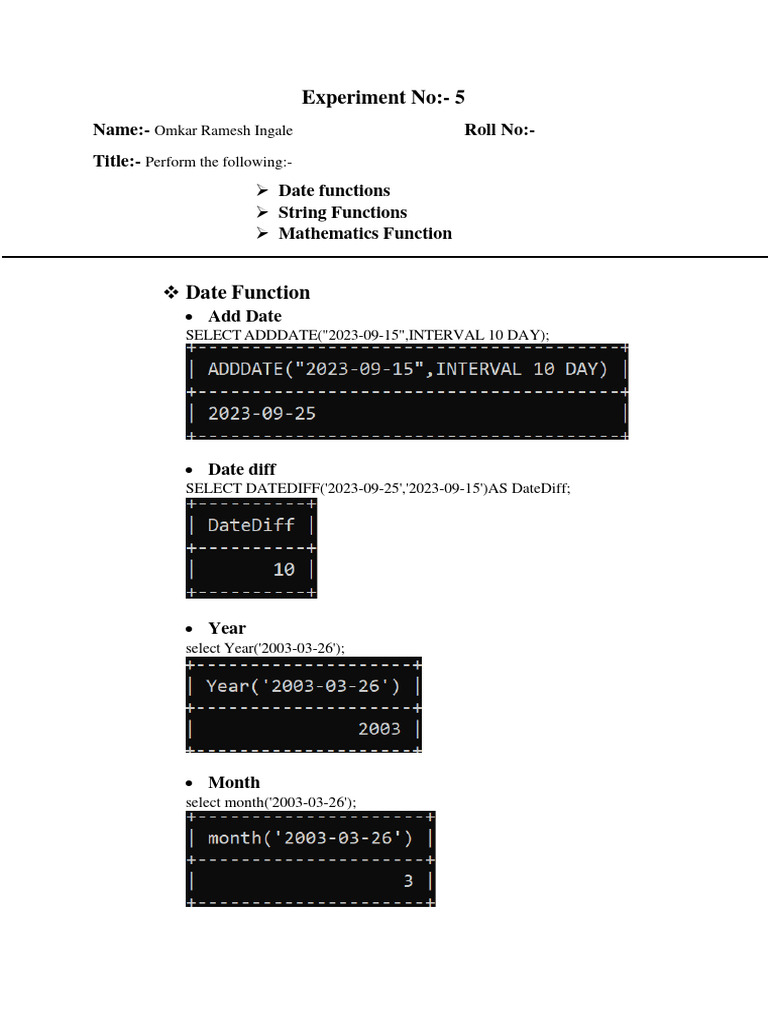 Experiment No:- 5

Name:- Omkar Ramesh Ingale

Roll No:-

Title:- Perform the following:-

➢ Date functions
➢ String Functions
➢ Mathematics Function

❖ Date Function

• Add Date

SELECT ADDDATE("2023-09-15",INTERVAL 10 DAY);

| ADDDATE("2023-09-15",INTERVAL 10 DAY) |
|---|
| 2023-09-25 |

• Date diff

SELECT DATEDIFF('2023-09-25','2023-09-15')AS DateDiff;

| DateDiff |
|---|
| 10 |

• Year

select Year('2003-03-26');

| Year('2003-03-26') |
|---|
| 2003 |

• Month

select month('2003-03-26');

| month('2003-03-26') |
|---|
| 3 |